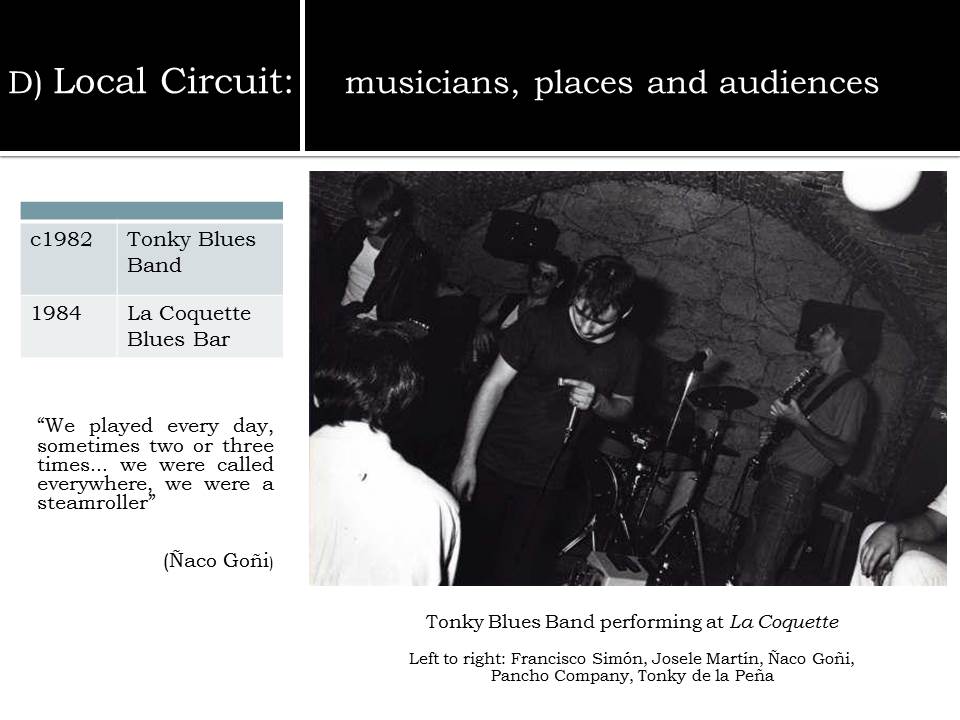 D) Local Circuit: musicians, places and audiences

| | |
|---|---|
| c1982 | Tonky Blues Band |
| 1984 | La Coquette Blues Bar |

“We played every day, sometimes two or three times... we were called everywhere, we were a steamroller”

(Ñaco Goñi)

Tonky Blues Band performing at La Coquette

Left to right: Francisco Simón, Josele Martín, Ñaco Goñi, Pancho Company, Tonky de la Peña